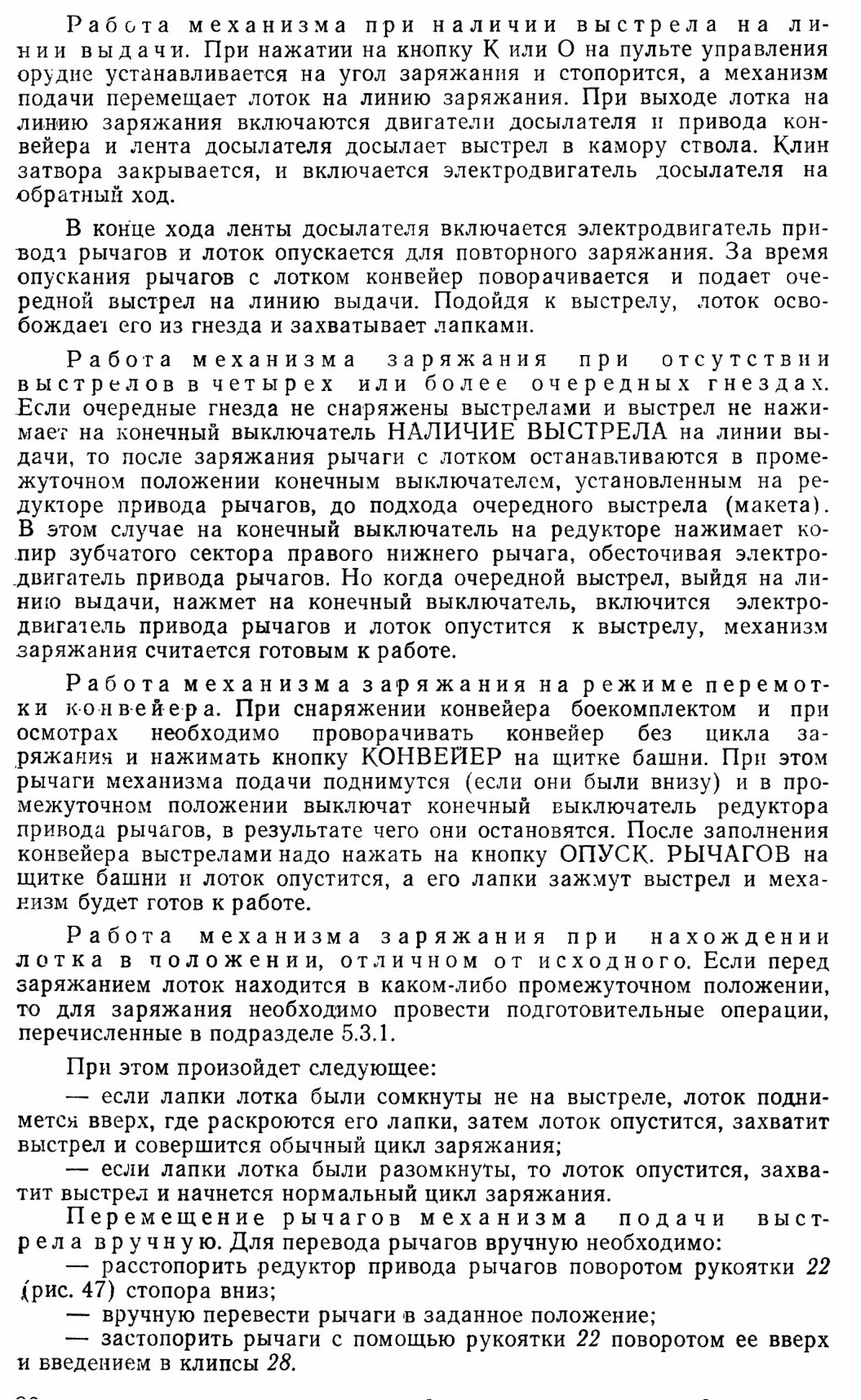 Работа механизма при наличии выстрела на линии выдачи. При нажатии на кнопку К или О на пульте управления орудие устанавливается на угол заряжания и стопорится, а механизм подачи перемещает лоток на линию заряжания. При выходе лотка на линию заряжания включаются двигатели досылателя и привода конвейера и лента досылателя досылает выстрел в камору ствола. Клин затвора закрывается, и включается электродвигатель досылателя на обратный ход.

В конце хода ленты досылателя включается электродвигатель привода рычагов и лоток опускается для повторного заряжания. За время опускания рычагов с лотком конвейер поворачивается и подает очередной выстрел на линию выдачи. Подойдя к выстрелу, лоток освобождает его из гнезда и захватывает лапками.

Работа механизма заряжания при отсутствии выстрелов в четырех или более очередных гнездах. Если очередные гнезда не снаряжены выстрелами и выстрел не нажимает на конечный выключатель НАЛИЧИЕ ВЫСТРЕЛА на линии выдачи, то после заряжания рычаги с лотком останавливаются в промежуточном положении конечным выключателем, установленным на редукторе привода рычагов, до подхода очередного выстрела (макета). В этом случае на конечный выключатель на редукторе нажимает копир зубчатого сектора правого нижнего рычага, обесточивая электродвигатель привода рычагов. Но когда очередной выстрел, выйдя на линию выдачи, нажмет на конечный выключатель, включится электродвигатель привода рычагов и лоток опустится к выстрелу, механизм заряжания считается готовым к работе.

Работа механизма заряжания на режиме перемотки конвейера. При снаряжении конвейера боекомплектом и при осмотрах необходимо проворачивать конвейер без цикла заряжания и нажимать кнопку КОНВЕЙЕР на щитке башни. При этом рычаги механизма подачи поднимутся (если они были внизу) и в промежуточном положении выключат конечный выключатель редуктора привода рычагов, в результате чего они остановятся. После заполнения конвейера выстрелами надо нажать на кнопку ОПУСК. РЫЧАГОВ на щитке башни и лоток опустится, а его лапки зажмут выстрел и механизм будет готов к работе.

Работа механизма заряжания при нахождении лотка в положении, отличном от исходного. Если перед заряжанием лоток находится в каком-либо промежуточном положении, то для заряжания необходимо провести подготовительные операции, перечисленные в подразделе 5.3.1.

При этом произойдет следующее:
— если лапки лотка были сомкнуты не на выстреле, лоток поднимется вверх, где раскроются его лапки, затем лоток опустится, захватит выстрел и совершится обычный цикл заряжания;
— если лапки лотка были разомкнуты, то лоток опустится, захватит выстрел и начнется нормальный цикл заряжания.

Перемещение рычагов механизма подачи выстрела вручную. Для перевода рычагов вручную необходимо:
— расстопорить редуктор привода рычагов поворотом рукоятки 22 (рис. 47) стопора вниз;
— вручную перевести рычаги в заданное положение;
— застопорить рычаги с помощью рукоятки 22 поворотом ее вверх и введением в клипсы 28.